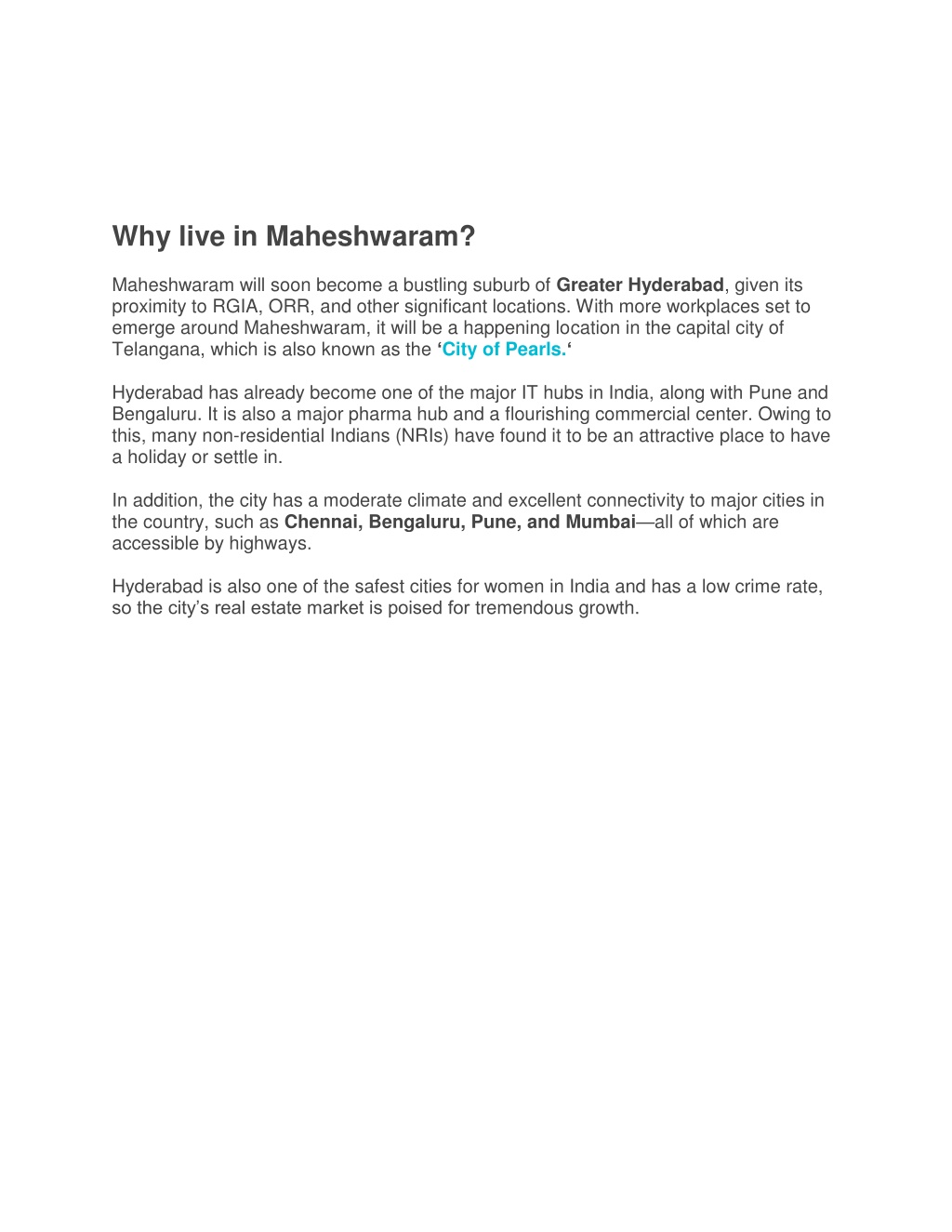 Why live in Maheshwaram?

Maheshwaram will soon become a bustling suburb of Greater Hyderabad, given its proximity to RGIA, ORR, and other significant locations. With more workplaces set to emerge around Maheshwaram, it will be a happening location in the capital city of Telangana, which is also known as the ‘City of Pearls.‘

Hyderabad has already become one of the major IT hubs in India, along with Pune and Bengaluru. It is also a major pharma hub and a flourishing commercial center. Owing to this, many non-residential Indians (NRIs) have found it to be an attractive place to have a holiday or settle in.

In addition, the city has a moderate climate and excellent connectivity to major cities in the country, such as Chennai, Bengaluru, Pune, and Mumbai—all of which are accessible by highways.

Hyderabad is also one of the safest cities for women in India and has a low crime rate, so the city’s real estate market is poised for tremendous growth.